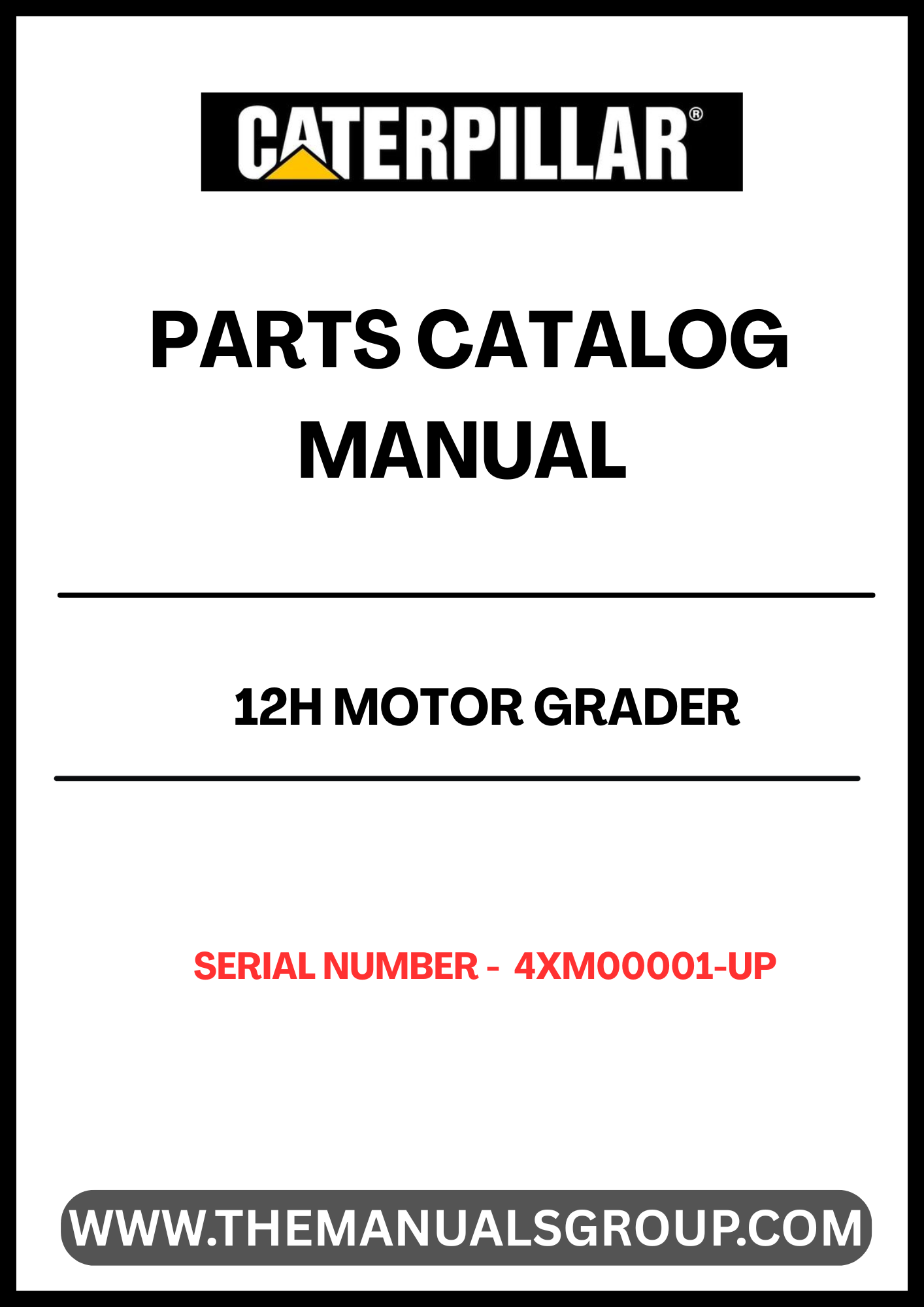 CATERPILLAR®

PARTS CATALOG MANUAL

12H MOTOR GRADER

SERIAL NUMBER - 4XM00001-UP

WWW.THEMANUALSGROUP.COM